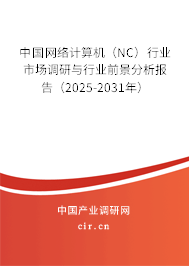 中国网络计算机（NC）行业市场调研与行业前景分析报告（2025-2031年）

中国产业调研网

cir.cn